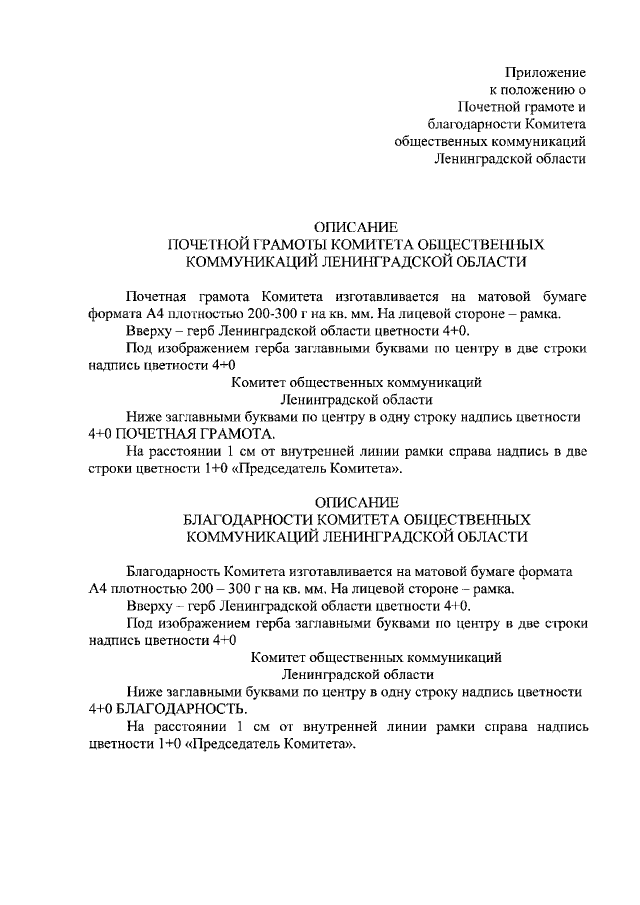 Приложение
к положению о
Почетной грамоте и
благодарности Комитета
общественных коммуникаций
Ленинградской области

ОПИСАНИЕ
ПОЧЕТНОЙ ГРАМОТЫ КОМИТЕТА ОБЩЕСТВЕННЫХ
КОММУНИКАЦИЙ ЛЕНИНГРАДСКОЙ ОБЛАСТИ

Почетная грамота Комитета изготавливается на матовой бумаге формата А4 плотностью 200-300 г на кв. мм. На лицевой стороне – рамка.

Вверху – герб Ленинградской области цветности 4+0.

Под изображением герба заглавными буквами по центру в две строки надпись цветности 4+0

Комитет общественных коммуникаций
Ленинградской области

Ниже заглавными буквами по центру в одну строку надпись цветности 4+0 ПОЧЕТНАЯ ГРАМОТА.

На расстоянии 1 см от внутренней линии рамки справа надпись в две строки цветности 1+0 «Председатель Комитета».

ОПИСАНИЕ
БЛАГОДАРНОСТИ КОМИТЕТА ОБЩЕСТВЕННЫХ
КОММУНИКАЦИЙ ЛЕНИНГРАДСКОЙ ОБЛАСТИ

Благодарность Комитета изготавливается на матовой бумаге формата А4 плотностью 200 – 300 г на кв. мм. На лицевой стороне – рамка.

Вверху – герб Ленинградской области цветности 4+0.

Под изображением герба заглавными буквами по центру в две строки надпись цветности 4+0

Комитет общественных коммуникаций
Ленинградской области

Ниже заглавными буквами по центру в одну строку надпись цветности 4+0 БЛАГОДАРНОСТЬ.

На расстоянии 1 см от внутренней линии рамки справа надпись цветности 1+0 «Председатель Комитета».